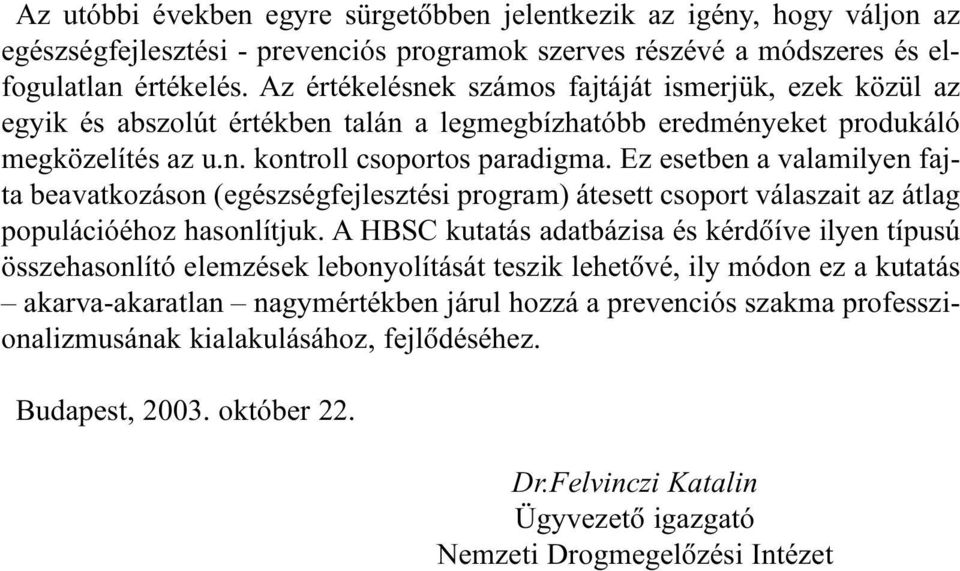 Az utóbbi években egyre sürgetőbben jelentkezik az igény, hogy váljon az egészségfejlesztési - prevenciós programok szerves részévé a módszeres és elfogulatlan értékelés. Az értékelésnek számos fajtáját ismerjük, ezek közül az egyik és abszolút értékben talán a legmegbízhatóbb eredményeket produkáló megközelítés az u.n. kontroll csoportos paradigma. Ez esetben a valamilyen fajta beavatkozáson (egészségfejlesztési program) átesett csoport válaszait az átlag populációéhoz hasonlítjuk. A HBSC kutatás adatbázisa és kérdőíve ilyen típusú összehasonlító elemzések lebonyolítását teszik lehetővé, ily módon ez a kutatás – akarva-akaratlan – nagymértékben járul hozzá a prevenciós szakma professzionalizmusának kialakulásához, fejlődéséhez.

Budapest, 2003. október 22.

Dr.Felvinczi Katalin
Ügyvezető igazgató
Nemzeti Drogmegelőzési Intézet